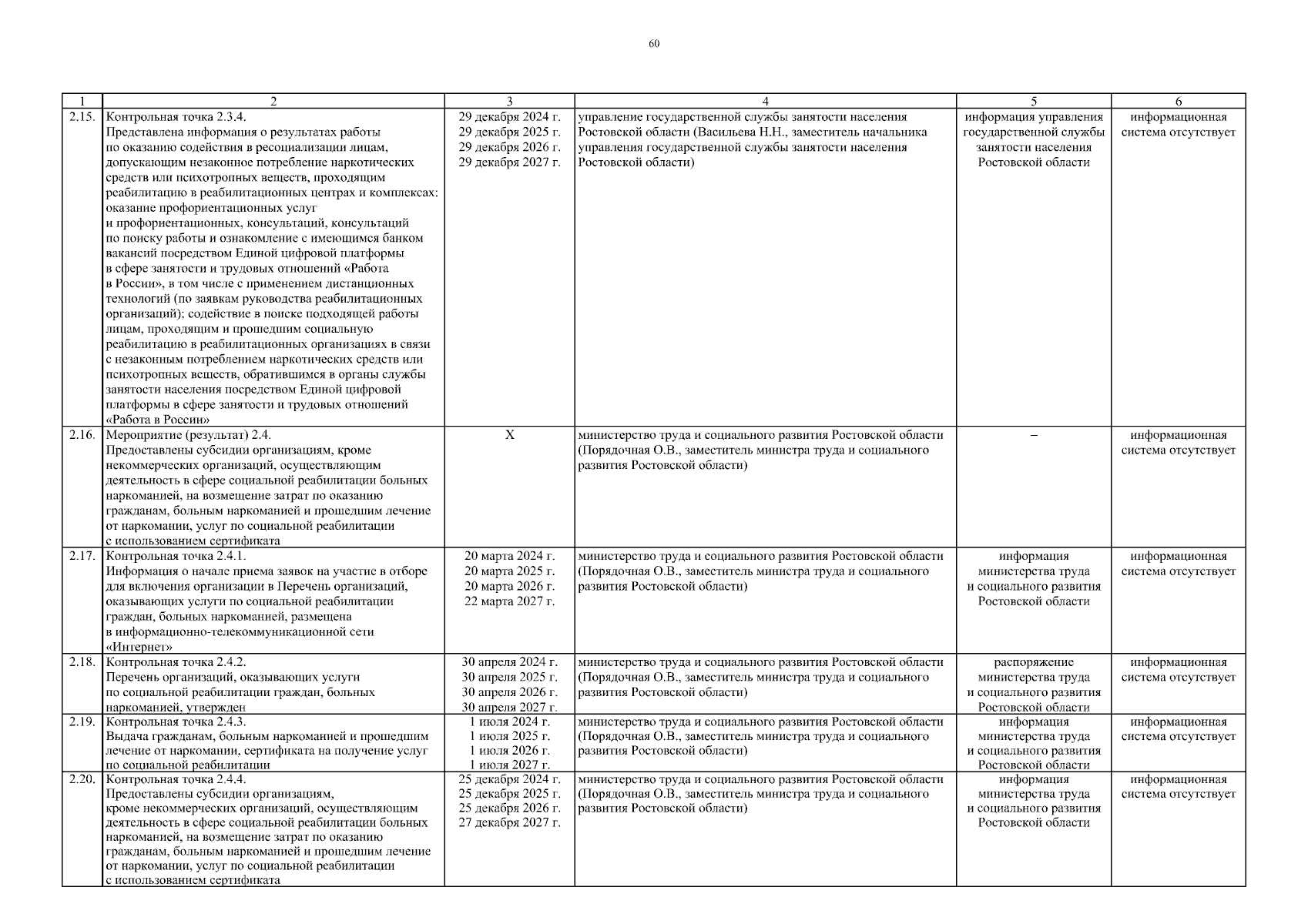 60

| 1 | 2 | 3 | 4 | 5 | 6 |
|---|---|---|---|---|---|
| 2.15. | Контрольная точка 2.3.4. Представлена информация о результатах работы по оказанию содействия в ресоциализации лицам, допускающим незаконное потребление наркотических средств или психотропных веществ, проходящим реабилитацию в реабилитационных центрах и комплексах: оказание профориентационных услуг и профориентационных, консультаций, консультаций по поиску работы и ознакомление с имеющимся банком вакансий посредством Единой цифровой платформы в сфере занятости и трудовых отношений «Работа в России», в том числе с применением дистанционных технологий (по заявкам руководства реабилитационных организаций); содействие в поиске подходящей работы лицам, проходящим и прошедшим социальную реабилитацию в реабилитационных организациях в связи с незаконным потреблением наркотических средств или психотропных веществ, обратившимся в органы службы занятости населения посредством Единой цифровой платформы в сфере занятости и трудовых отношений «Работа в России» | 29 декабря 2024 г. 29 декабря 2025 г. 29 декабря 2026 г. 29 декабря 2027 г. | управление государственной службы занятости населения Ростовской области (Васильева Н.Н., заместитель начальника управления государственной службы занятости населения Ростовской области) | информация управления государственной службы занятости населения Ростовской области | информационная система отсутствует |
| 2.16. | Мероприятие (результат) 2.4. Предоставлены субсидии организациям, кроме некоммерческих организаций, осуществляющим деятельность в сфере социальной реабилитации больных наркоманией, на возмещение затрат по оказанию гражданам, больным наркоманией и прошедшим лечение от наркомании, услуг по социальной реабилитации с использованием сертификата | X | министерство труда и социального развития Ростовской области (Порядочная О.В., заместитель министра труда и социального развития Ростовской области) | – | информационная система отсутствует |
| 2.17. | Контрольная точка 2.4.1. Информация о начале приема заявок на участие в отборе для включения организации в Перечень организаций, оказывающих услуги по социальной реабилитации граждан, больных наркоманией, размещена в информационно-телекоммуникационной сети «Интернет» | 20 марта 2024 г. 20 марта 2025 г. 20 марта 2026 г. 22 марта 2027 г. | министерство труда и социального развития Ростовской области (Порядочная О.В., заместитель министра труда и социального развития Ростовской области) | информация министерства труда и социального развития Ростовской области | информационная система отсутствует |
| 2.18. | Контрольная точка 2.4.2. Перечень организаций, оказывающих услуги по социальной реабилитации граждан, больных наркоманией, утвержден | 30 апреля 2024 г. 30 апреля 2025 г. 30 апреля 2026 г. 30 апреля 2027 г. | министерство труда и социального развития Ростовской области (Порядочная О.В., заместитель министра труда и социального развития Ростовской области) | распоряжение министерства труда и социального развития Ростовской области | информационная система отсутствует |
| 2.19. | Контрольная точка 2.4.3. Выдача гражданам, больным наркоманией и прошедшим лечение от наркомании, сертификата на получение услуг по социальной реабилитации | 1 июля 2024 г. 1 июля 2025 г. 1 июля 2026 г. 1 июля 2027 г. | министерство труда и социального развития Ростовской области (Порядочная О.В., заместитель министра труда и социального развития Ростовской области) | информация министерства труда и социального развития Ростовской области | информационная система отсутствует |
| 2.20. | Контрольная точка 2.4.4. Предоставлены субсидии организациям, кроме некоммерческих организаций, осуществляющим деятельность в сфере социальной реабилитации больных наркоманией, на возмещение затрат по оказанию гражданам, больным наркоманией и прошедшим лечение от наркомании, услуг по социальной реабилитации с использованием сертификата | 25 декабря 2024 г. 25 декабря 2025 г. 25 декабря 2026 г. 27 декабря 2027 г. | министерство труда и социального развития Ростовской области (Порядочная О.В., заместитель министра труда и социального развития Ростовской области) | информация министерства труда и социального развития Ростовской области | информационная система отсутствует |